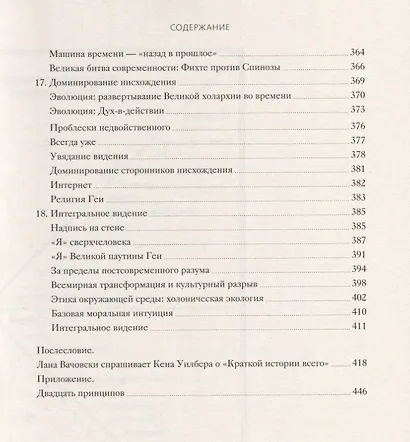 СОДЕРЖАНИЕ

Машина времени — «назад в прошлое» 364
Великая битва современности: Фихте против Спинозы 366
17. Доминирование нисхождения 369
Эволюция: развертывание Великой холархии во времени 370
Эволюция: Дух-в-действии 373
Проблески недвойственного 376
Всегда уже 377
Увядание видения 378
Доминирование сторонников нисхождения 381
Интернет 382
Религия Геи 383
18. Интегральное видение 385
Надпись на стене 385
«Я» сверхчеловека 387
«Я» Великой паутины Геи 391
За пределы постсовременного разума 394
Всемирная трансформация и культурный разрыв 398
Этика окружающей среды: холоническая экология 402
Базовая моральная интуиция 410
Интегральное видение 411

Послесловие.
Лана Вачовски спрашивает Кена Уилбера о «Краткой истории всего» 418
Приложение.
Двадцать принципов 446